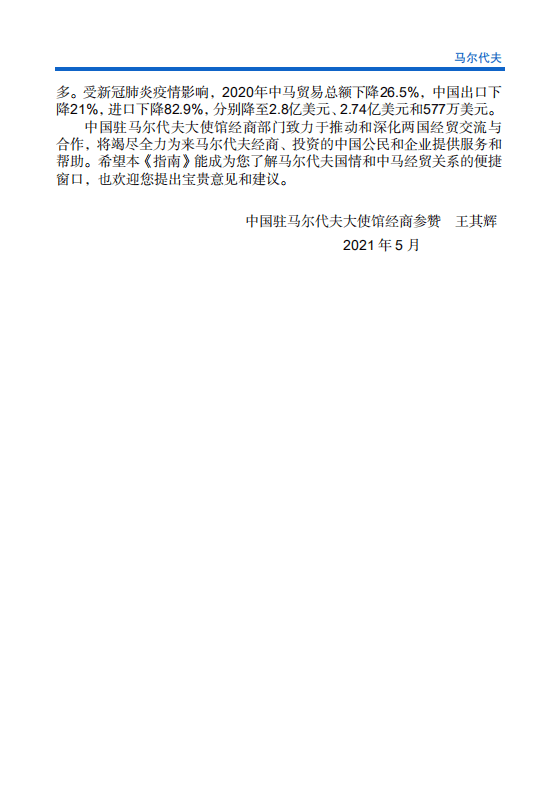 马尔代夫

多。受新冠肺炎疫情影响，2020年中马贸易总额下降26.5%，中国出口下降21%，进口下降82.9%，分别降至2.8亿美元、2.74亿美元和577万美元。

中国驻马尔代夫大使馆经商部门致力于推动和深化两国经贸交流与合作，将竭尽全力为来马尔代夫经商、投资的中国公民和企业提供服务和帮助。希望本《指南》能成为您了解马尔代夫国情和中马经贸关系的便捷窗口，也欢迎您提出宝贵意见和建议。

中国驻马尔代夫大使馆经商参赞　王其辉

2021 年 5 月